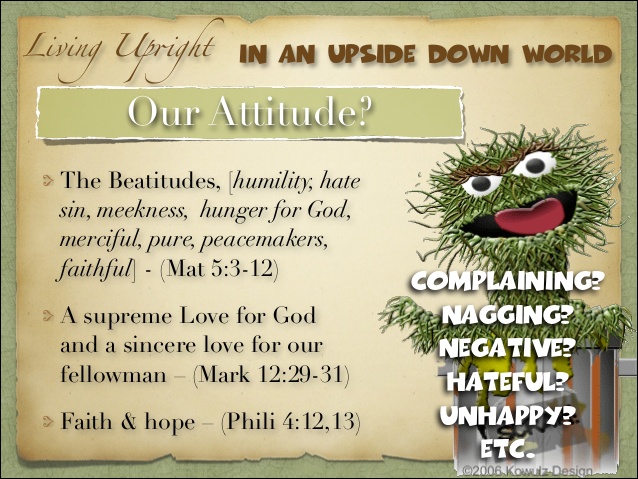 Living Upright IN AN UPSIDE DOWN WORLD

Our Attitude?

The Beatitudes, [humility, hate sin, meekness, hunger for God, merciful, pure, peacemakers, faithful] - (Mat 5:3-12)

A supreme Love for God and a sincere love for our fellowman – (Mark 12:29-31)

Faith & hope – (Phili 4:12,13)

COMPLAINING?
NAGGING?
NEGATIVE?
HATEFUL?
UNHAPPY?
ETC.

©2006 Kowulz Design